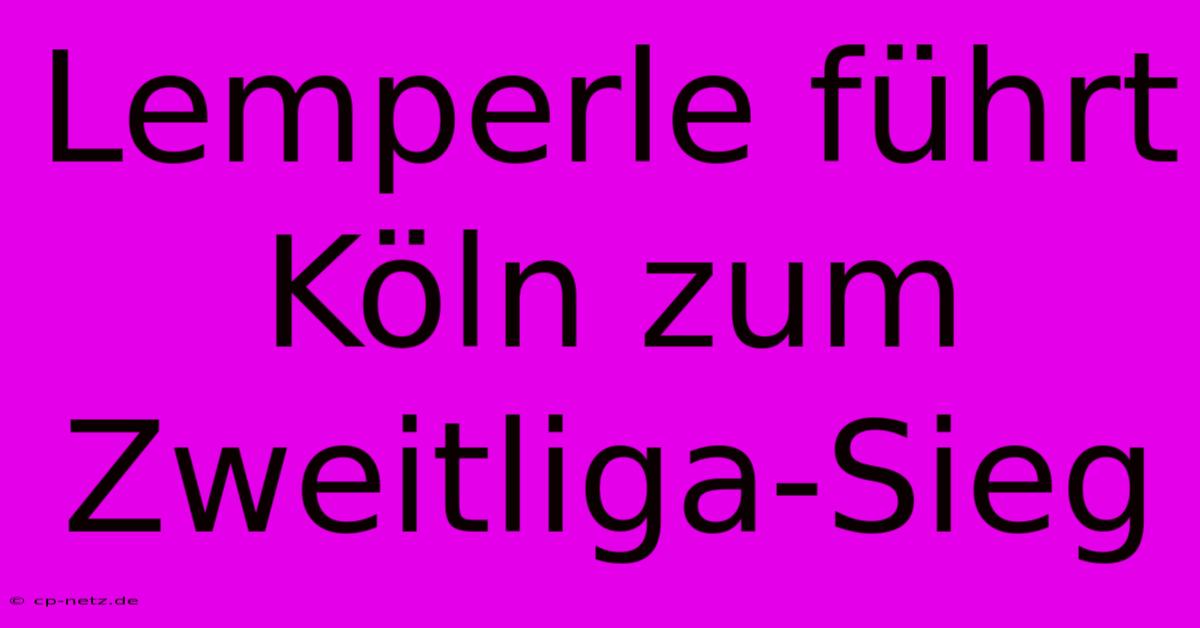 Lemperle führt Köln zum Zweitliga-Sieg

© cp-netz.de